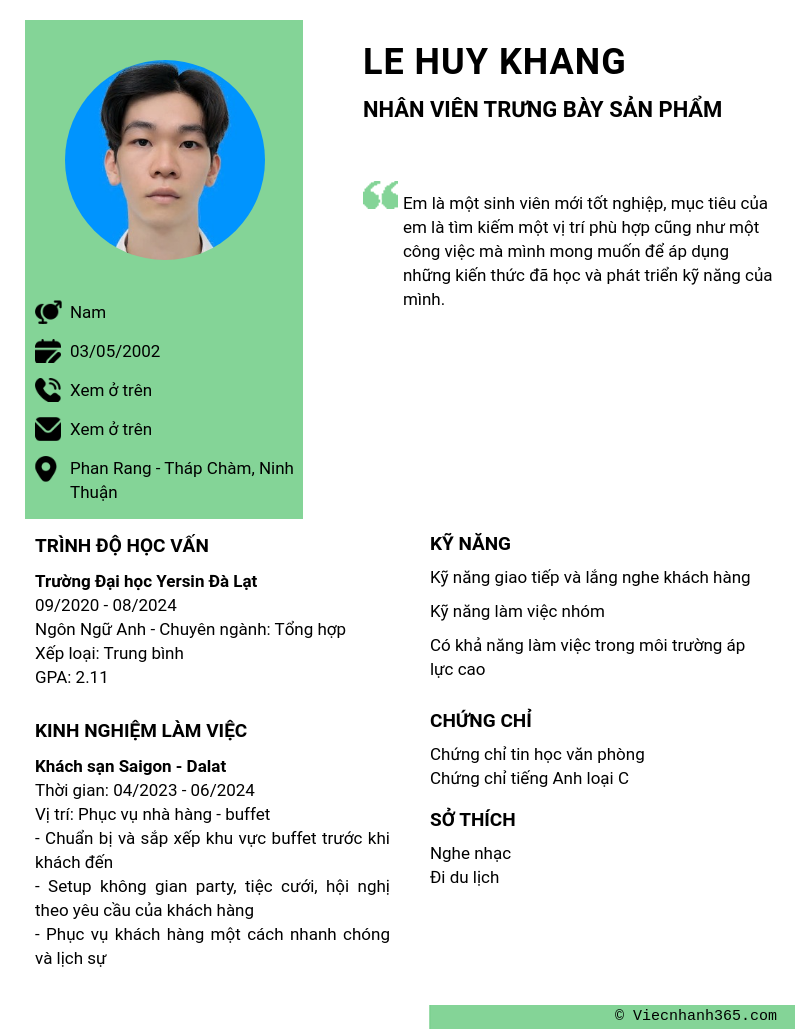 LE HUY KHANG

NHÂN VIÊN TRƯNG BÀY SẢN PHẨM

Em là một sinh viên mới tốt nghiệp, mục tiêu của em là tìm kiếm một vị trí phù hợp cũng như một công việc mà mình mong muốn để áp dụng những kiến thức đã học và phát triển kỹ năng của mình.

Nam

03/05/2002

Xem ở trên

Xem ở trên

Phan Rang - Tháp Chàm, Ninh Thuận

TRÌNH ĐỘ HỌC VẤN

Trường Đại học Yersin Đà Lạt
09/2020 - 08/2024
Ngôn Ngữ Anh - Chuyên ngành: Tổng hợp
Xếp loại: Trung bình
GPA: 2.11

KINH NGHIỆM LÀM VIỆC

Khách sạn Saigon - Dalat
Thời gian: 04/2023 - 06/2024
Vị trí: Phục vụ nhà hàng - buffet
- Chuẩn bị và sắp xếp khu vực buffet trước khi khách đến
- Setup không gian party, tiệc cưới, hội nghị theo yêu cầu của khách hàng
- Phục vụ khách hàng một cách nhanh chóng và lịch sự

KỸ NĂNG

Kỹ năng giao tiếp và lắng nghe khách hàng

Kỹ năng làm việc nhóm

Có khả năng làm việc trong môi trường áp lực cao

CHỨNG CHỈ

Chứng chỉ tin học văn phòng
Chứng chỉ tiếng Anh loại C

SỞ THÍCH

Nghe nhạc
Đi du lịch

© Viecnhanh365.com